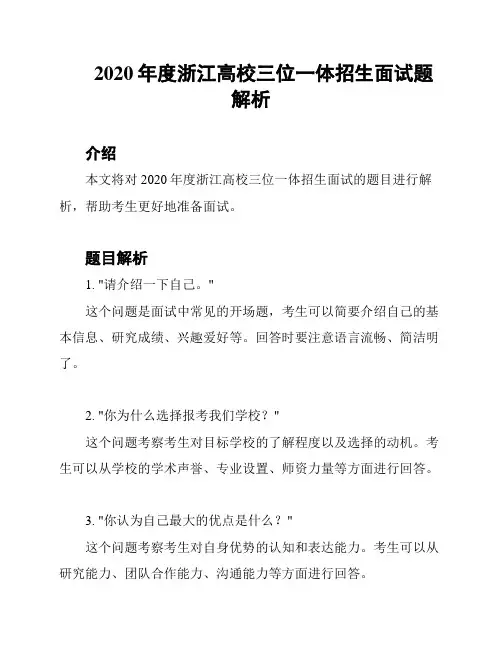 2020 年度浙江高校三位一体招生面试题解析

介绍

本文将对 2020 年度浙江高校三位一体招生面试的题目进行解析，帮助考生更好地准备面试。

题目解析

1. "请介绍一下自己。"

这个问题是面试中常见的开场题，考生可以简要介绍自己的基本信息、研究成绩、兴趣爱好等。回答时要注意语言流畅、简洁明了。

2. "你为什么选择报考我们学校？"

这个问题考察考生对目标学校的了解程度以及选择的动机。考生可以从学校的学术声誉、专业设置、师资力量等方面进行回答。

3. "你认为自己最大的优点是什么？"

这个问题考察考生对自身优势的认知和表达能力。考生可以从研究能力、团队合作能力、沟通能力等方面进行回答。